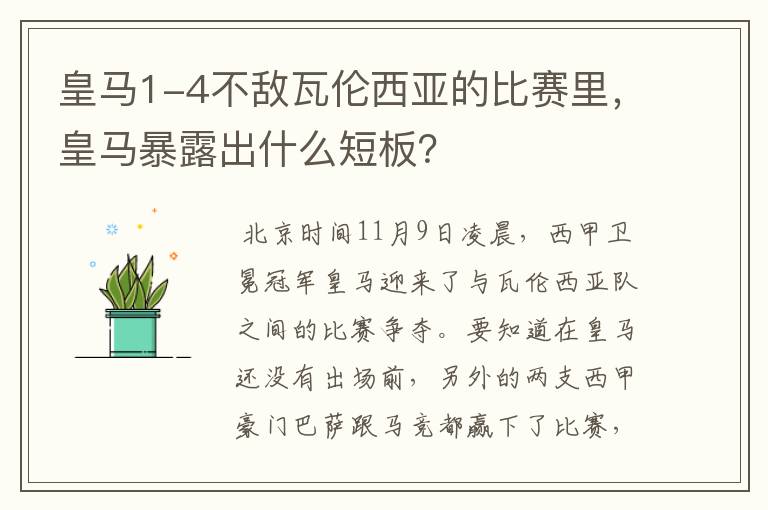 皇马1-4不敌瓦伦西亚的比赛里，皇马暴露出什么短板？

北京时间11月9日凌晨，西甲卫冕冠军皇马迎来了与瓦伦西亚队之间的比赛争夺。要知道在皇马还没有出场前，另外的两支西甲豪门巴萨跟马竞都赢下了比赛，